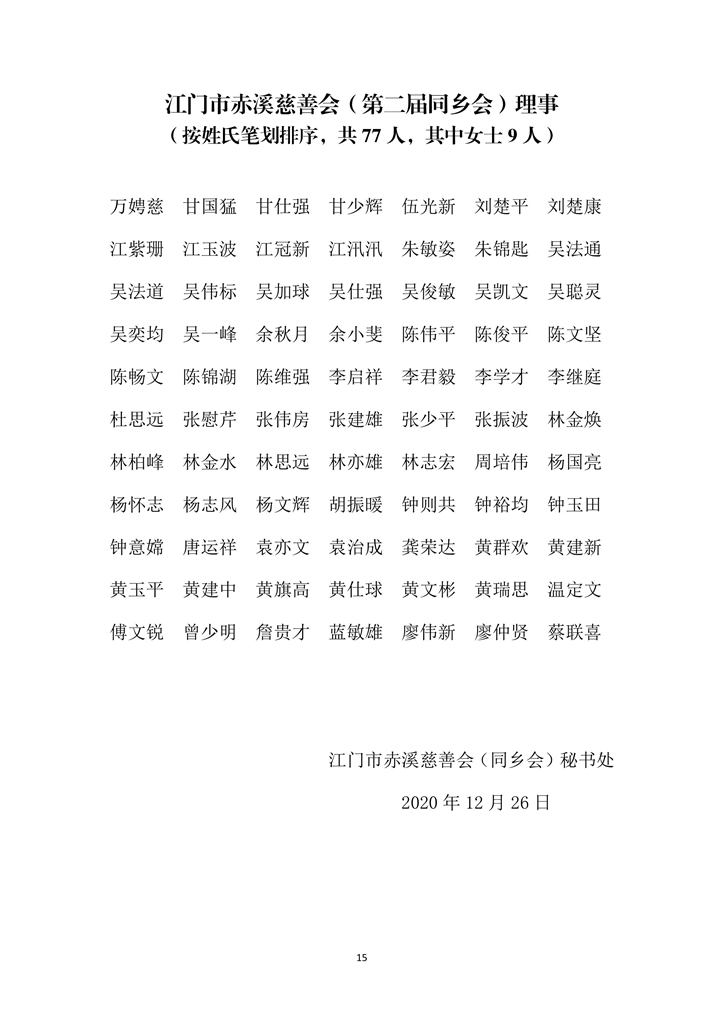 江门市赤溪慈善会（第二届同乡会）理事
（按姓氏笔划排序，共 77 人，其中女士 9 人）

万娉慈 甘国猛 甘仕强 甘少辉 伍光新 刘楚平 刘楚康

江紫珊 江玉波 江冠新 江汛汛 朱敏姿 朱锦匙 吴法通

吴法道 吴伟标 吴加球 吴仕强 吴俊敏 吴凯文 吴聪灵

吴奕均 吴一峰 余秋月 余小斐 陈伟平 陈俊平 陈文坚

陈畅文 陈锦湖 陈维强 李启祥 李君毅 李学才 李继庭

杜思远 张慰芹 张伟房 张建雄 张少平 张振波 林金焕

林柏峰 林金水 林思远 林亦雄 林志宏 周培伟 杨国亮

杨怀志 杨志风 杨文辉 胡振暖 钟则共 钟裕均 钟玉田

钟意嫦 唐运祥 袁亦文 袁治成 龚荣达 黄群欢 黄建新

黄玉平 黄建中 黄旗高 黄仕球 黄文彬 黄瑞思 温定文

傅文锐 曾少明 詹贵才 蓝敏雄 廖伟新 廖仲贤 蔡联喜

江门市赤溪慈善会（同乡会）秘书处

2020 年 12 月 26 日

15